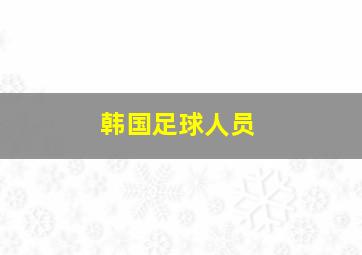 韩国足球人员